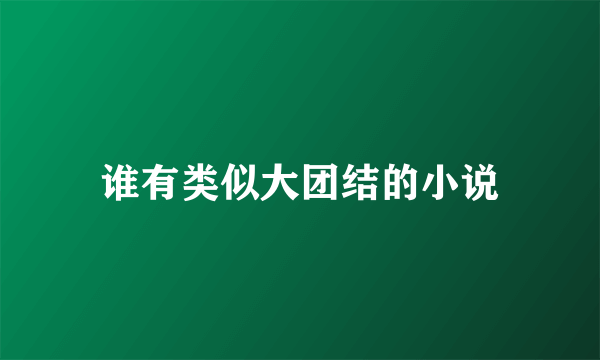 谁有类似大团结的小说